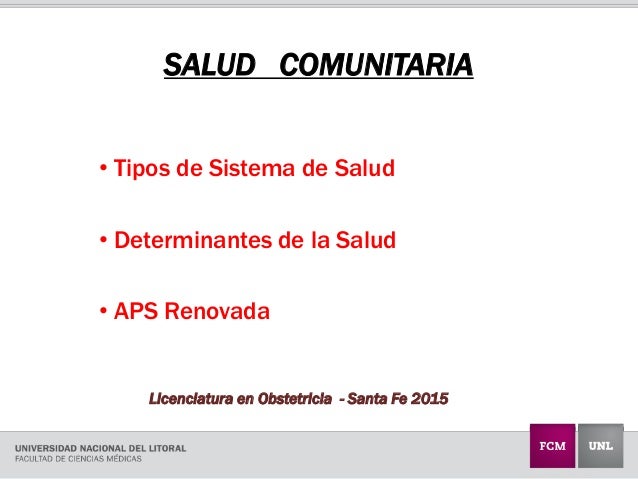 SALUD COMUNITARIA

• Tipos de Sistema de Salud

• Determinantes de la Salud

• APS Renovada

Licenciatura en Obstetricia - Santa Fe 2015

UNIVERSIDAD NACIONAL DEL LITORAL
FACULTAD DE CIENCIAS MÉDICAS

FCM

UNL